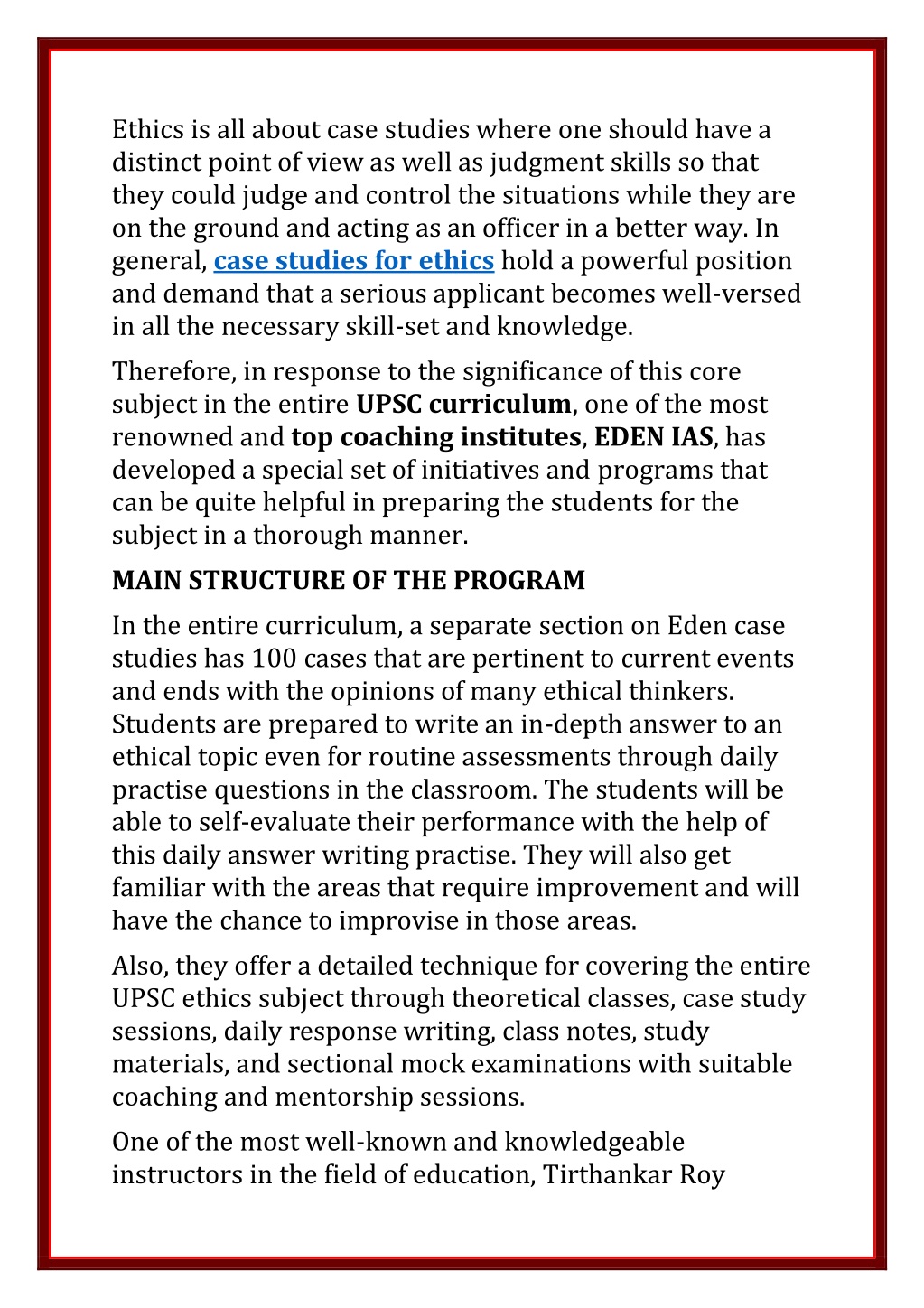 Ethics is all about case studies where one should have a distinct point of view as well as judgment skills so that they could judge and control the situations while they are on the ground and acting as an officer in a better way. In general, case studies for ethics hold a powerful position and demand that a serious applicant becomes well-versed in all the necessary skill-set and knowledge.

Therefore, in response to the significance of this core subject in the entire UPSC curriculum, one of the most renowned and top coaching institutes, EDEN IAS, has developed a special set of initiatives and programs that can be quite helpful in preparing the students for the subject in a thorough manner.

MAIN STRUCTURE OF THE PROGRAM

In the entire curriculum, a separate section on Eden case studies has 100 cases that are pertinent to current events and ends with the opinions of many ethical thinkers. Students are prepared to write an in-depth answer to an ethical topic even for routine assessments through daily practise questions in the classroom. The students will be able to self-evaluate their performance with the help of this daily answer writing practise. They will also get familiar with the areas that require improvement and will have the chance to improvise in those areas.

Also, they offer a detailed technique for covering the entire UPSC ethics subject through theoretical classes, case study sessions, daily response writing, class notes, study materials, and sectional mock examinations with suitable coaching and mentorship sessions.

One of the most well-known and knowledgeable instructors in the field of education, Tirthankar Roy